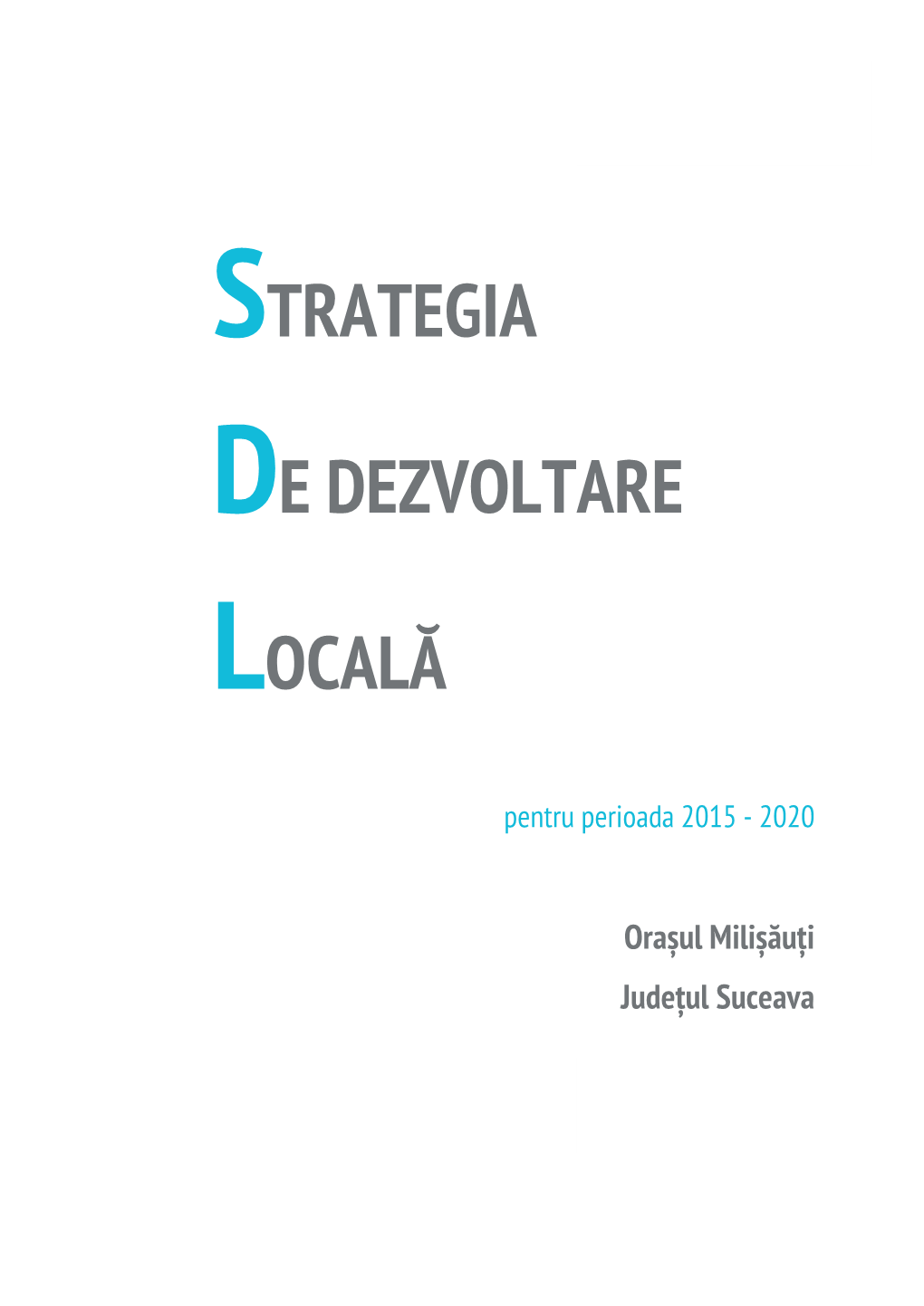 STRATEGIA

DE DEZVOLTARE

LOCALĂ

pentru perioada 2015 - 2020

Orașul Milișăuți

Județul Suceava